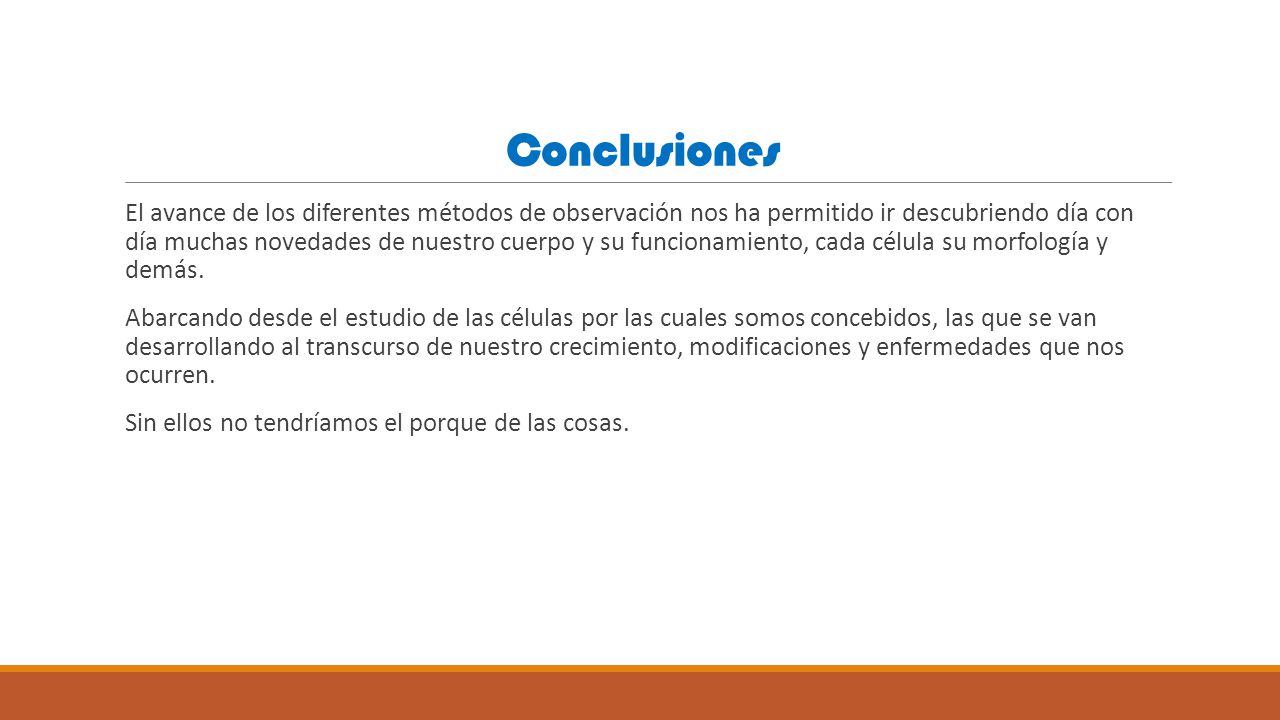 Conclusiones

El avance de los diferentes métodos de observación nos ha permitido ir descubriendo día con día muchas novedades de nuestro cuerpo y su funcionamiento, cada célula su morfología y demás.

Abarcando desde el estudio de las células por las cuales somos concebidos, las que se van desarrollando al transcurso de nuestro crecimiento, modificaciones y enfermedades que nos ocurren.

Sin ellos no tendríamos el porque de las cosas.